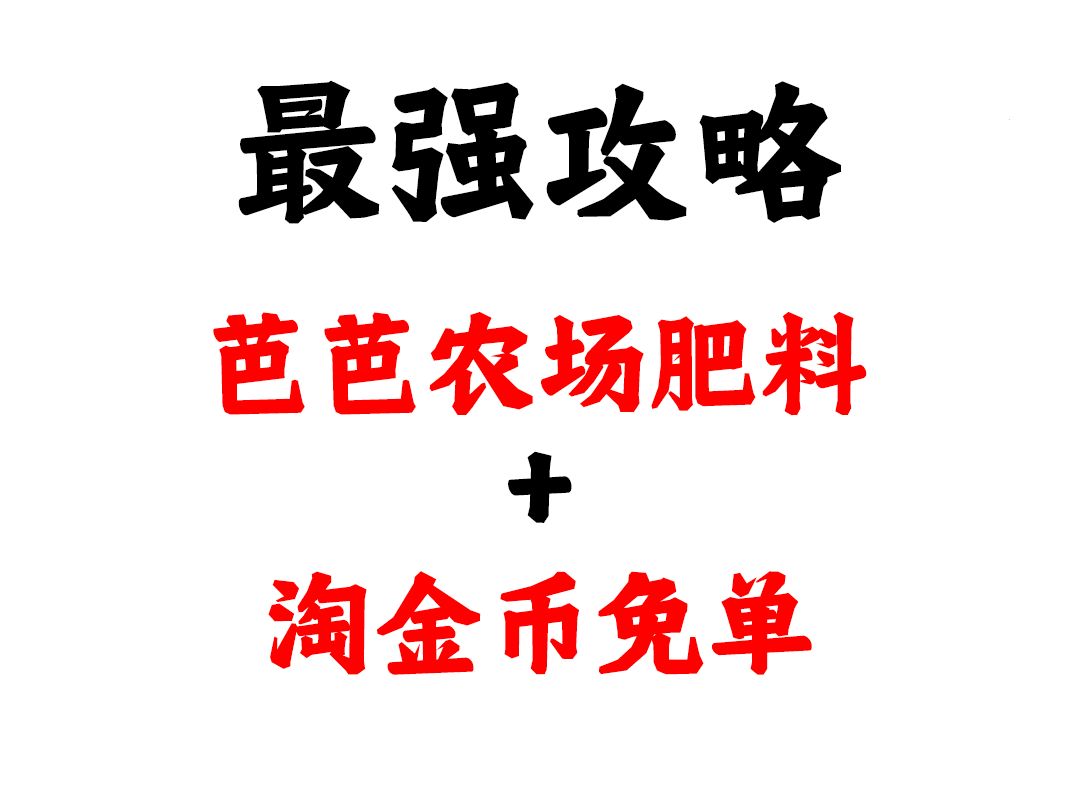 最强攻略

芭芭农场肥料

+

淘金币免单